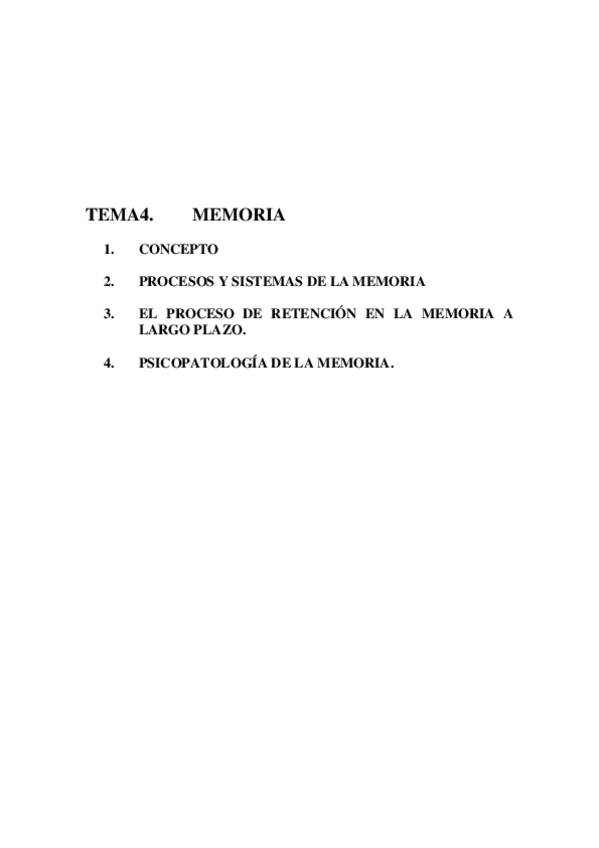 TEMA4. MEMORIA

1. CONCEPTO

2. PROCESOS Y SISTEMAS DE LA MEMORIA

3. EL PROCESO DE RETENCIÓN EN LA MEMORIA A LARGO PLAZO.

4. PSICOPATOLOGÍA DE LA MEMORIA.